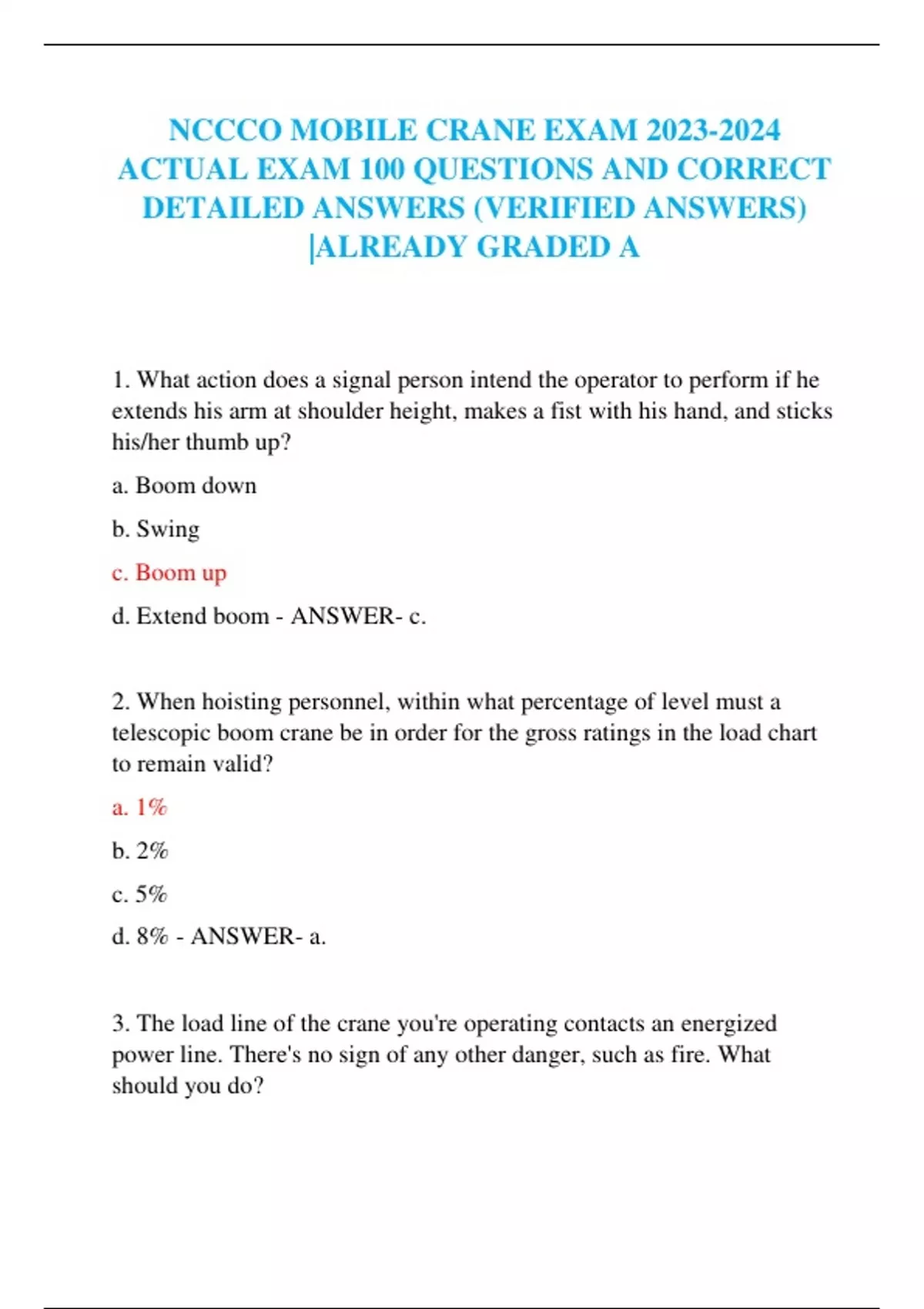 NCCCO MOBILE CRANE EXAM 2023-2024 ACTUAL EXAM 100 QUESTIONS AND CORRECT DETAILED ANSWERS (VERIFIED ANSWERS) |ALREADY GRADED A

1. What action does a signal person intend the operator to perform if he extends his arm at shoulder height, makes a fist with his hand, and sticks his/her thumb up?

a. Boom down

b. Swing

c. Boom up

d. Extend boom - ANSWER- c.

2. When hoisting personnel, within what percentage of level must a telescopic boom crane be in order for the gross ratings in the load chart to remain valid?

a. 1%

b. 2%

c. 5%

d. 8% - ANSWER- a.

3. The load line of the crane you're operating contacts an energized power line. There's no sign of any other danger, such as fire. What should you do?